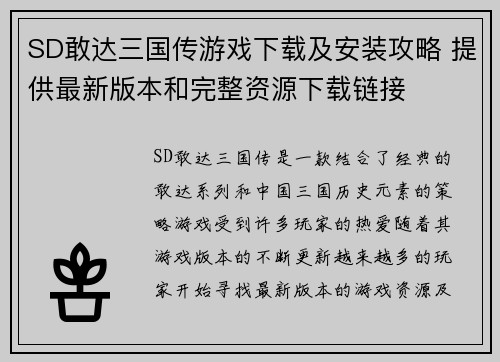 SD敢达三国传游戏下载及安装攻略 提供最新版本和完整资源下载链接

SD敢达三国传是一款结合了经典的敢达系列和中国三国历史元素的策略游戏受到许多玩家的热爱随着其游戏版本的不断更新越来越多的玩家开始寻找最新版本的游戏资源及